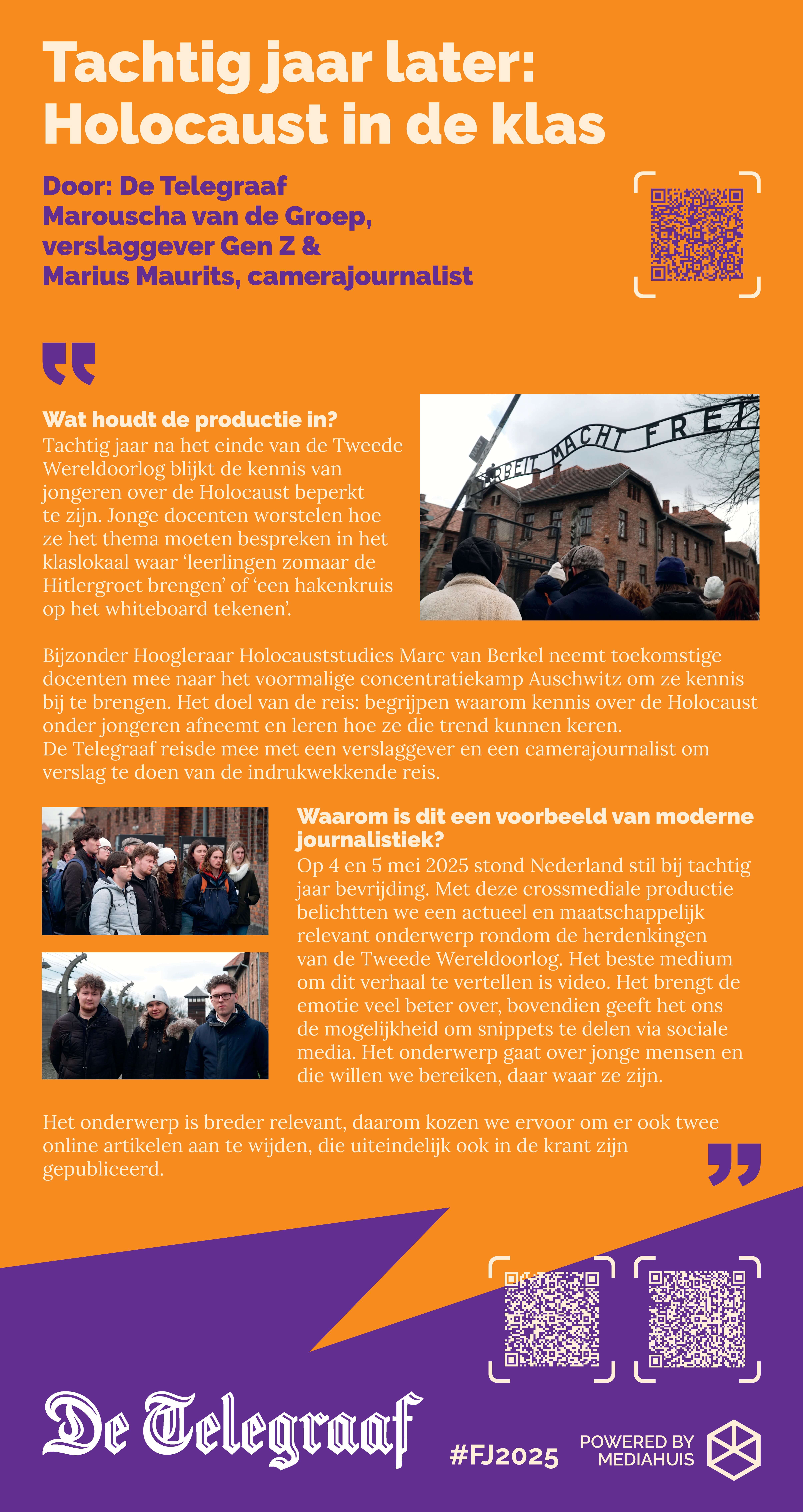 Tachtig jaar later: Holocaust in de klas

Door: De Telegraaf
Marouscha van de Groep, verslaggever Gen Z &
Marius Maurits, camerajournalist

Wat houdt de productie in?
Tachtig jaar na het einde van de Tweede Wereldoorlog blijkt de kennis van jongeren over de Holocaust beperkt te zijn. Jonge docenten worstelen hoe ze het thema moeten bespreken in het klaslokaal waar ‘leerlingen zomaar de Hitlergroet brengen’ of ‘een hakenkruis op het whiteboard tekenen’.

ARBEIT MACHT FREI

Bijzonder Hoogleraar Holocauststudies Marc van Berkel neemt toekomstige docenten mee naar het voormalige concentratiekamp Auschwitz om ze kennis bij te brengen. Het doel van de reis: begrijpen waarom kennis over de Holocaust onder jongeren afneemt en leren hoe ze die trend kunnen keren.
De Telegraaf reisde mee met een verslaggever en een camerajournalist om verslag te doen van de indrukwekkende reis.

Waarom is dit een voorbeeld van moderne journalistiek?
Op 4 en 5 mei 2025 stond Nederland stil bij tachtig jaar bevrijding. Met deze crossmediale productie belichtten we een actueel en maatschappelijk relevant onderwerp rondom de herdenkingen van de Tweede Wereldoorlog. Het beste medium om dit verhaal te vertellen is video. Het brengt de emotie veel beter over, bovendien geeft het ons de mogelijkheid om snippets te delen via sociale media. Het onderwerp gaat over jonge mensen en die willen we bereiken, daar waar ze zijn.

Het onderwerp is breder relevant, daarom kozen we ervoor om er ook twee online artikelen aan te wijden, die uiteindelijk ook in de krant zijn gepubliceerd.

De Telegraaf
#FJ2025
POWERED BY MEDIAHUIS